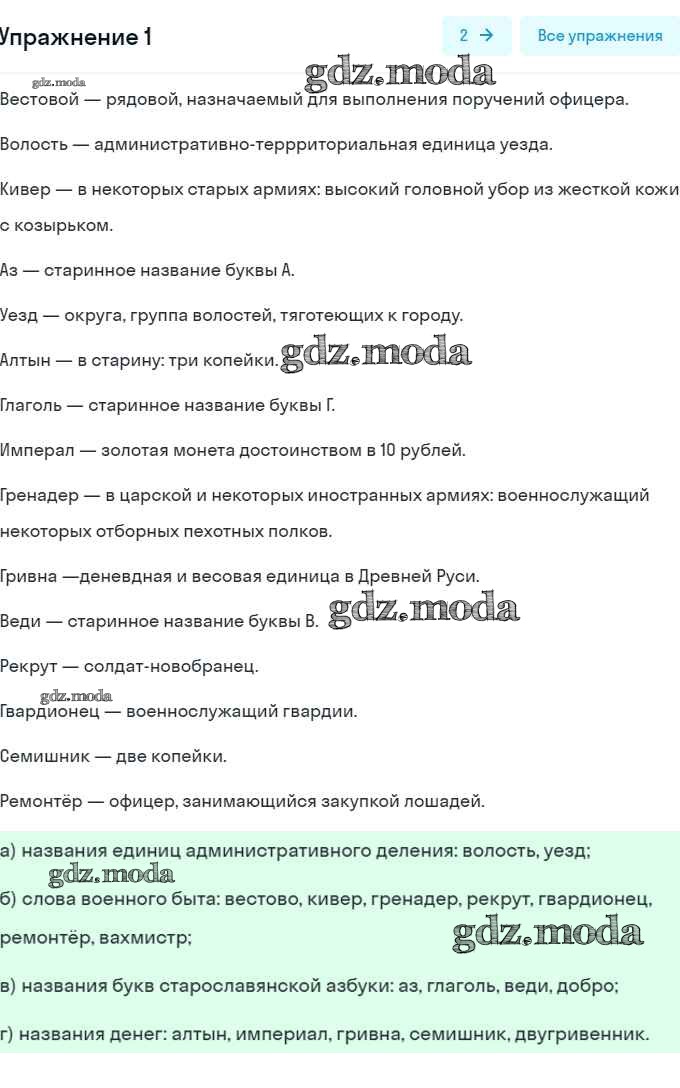 Упражнение 1

2 →

Все упражнения

gdz.moda

gdz.moda

Вестовой — рядовой, назначаемый для выполнения поручений офицера.

Волость — административно-террриториальная единица уезда.

Кивер — в некоторых старых армиях: высокий головной убор из жесткой кожи с козырьком.

Аз — старинное название буквы А.

Уезд — округа, группа волостей, тяготеющих к городу.

Алтын — в старину: три копейки. gdz.moda

Глаголь — старинное название буквы Г.

Имперал — золотая монета достоинством в 10 рублей.

Гренадер — в царской и некоторых иностранных армиях: военнослужащий некоторых отборных пехотных полков.

Гривна —деневдная и весовая единица в Древней Руси.

Веди — старинное название буквы В. gdz.moda

Рекрут — солдат-новобранец.

gdz.moda

Гвардионец — военнослужащий гвардии.

Семишник — две копейки.

Ремонтёр — офицер, занимающийся закупкой лошадей.

а) названия единиц административного деления: волость, уезд;

gdz.moda

б) слова военного быта: вестово, кивер, гренадер, рекрут, гвардионец, ремонтёр, вахмистр;

gdz.moda

в) названия букв старославянской азбуки: аз, глаголь, веди, добро;

г) названия денег: алтын, империал, гривна, семишник, двугривенник.